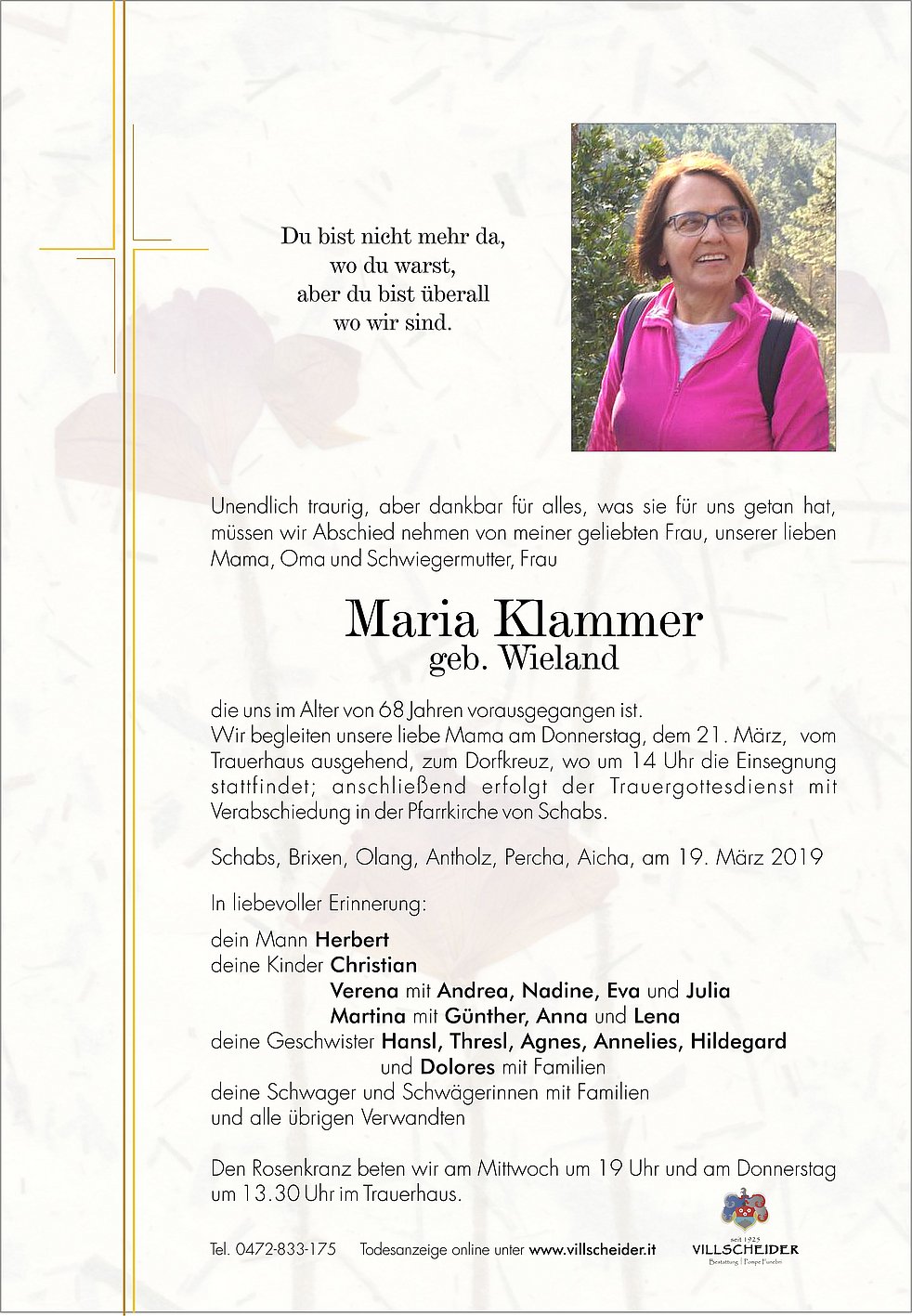 Du bist nicht mehr da,
wo du warst,
aber du bist überall
wo wir sind.

Unendlich traurig, aber dankbar für alles, was sie für uns getan hat, müssen wir Abschied nehmen von meiner geliebten Frau, unserer lieben Mama, Oma und Schwiegermutter, Frau

Maria Klammer
geb. Wieland

die uns im Alter von 68 Jahren vorausgegangen ist.
Wir begleiten unsere liebe Mama am Donnerstag, dem 21. März, vom Trauerhaus ausgehend, zum Dorfkreuz, wo um 14 Uhr die Einsegnung stattfindet; anschließend erfolgt der Trauergottesdienst mit Verabschiedung in der Pfarrkirche von Schabs.

Schabs, Brixen, Olang, Antholz, Percha, Aicha, am 19. März 2019

In liebevoller Erinnerung:

dein Mann Herbert
deine Kinder Christian
Verena mit Andrea, Nadine, Eva und Julia
Martina mit Günther, Anna und Lena
deine Geschwister Hansl, Thresl, Agnes, Annelies, Hildegard
und Dolores mit Familien
deine Schwager und Schwägerinnen mit Familien
und alle übrigen Verwandten

Den Rosenkranz beten wir am Mittwoch um 19 Uhr und am Donnerstag um 13.30 Uhr im Trauerhaus.

Tel. 0472-833-175 Todesanzeige online unter www.villscheider.it

seit 1925
VILLSCHEIDER
Bestattung | Pompe Funebri